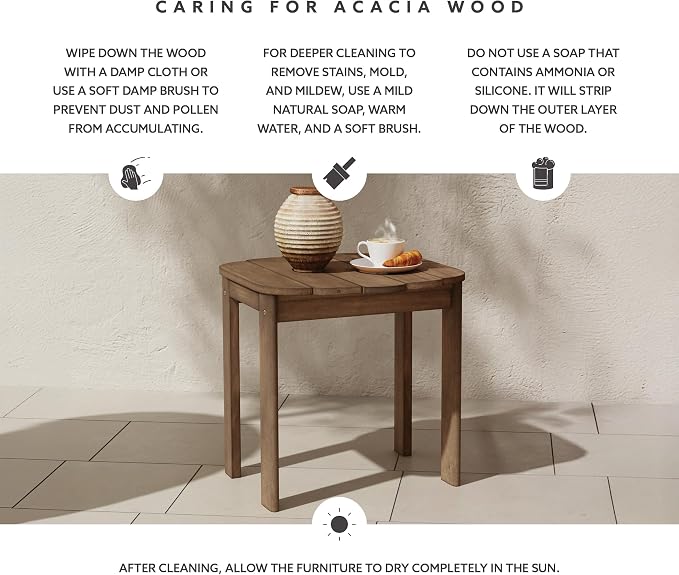 CARING FOR ACACIA WOOD

WIPE DOWN THE WOOD WITH A DAMP CLOTH OR USE A SOFT DAMP BRUSH TO PREVENT DUST AND POLLEN FROM ACCUMULATING.

FOR DEEPER CLEANING TO REMOVE STAINS, MOLD, AND MILDEW, USE A MILD NATURAL SOAP, WARM WATER, AND A SOFT BRUSH.

DO NOT USE A SOAP THAT CONTAINS AMMONIA OR SILICONE. IT WILL STRIP DOWN THE OUTER LAYER OF THE WOOD.

AFTER CLEANING, ALLOW THE FURNITURE TO DRY COMPLETELY IN THE SUN.